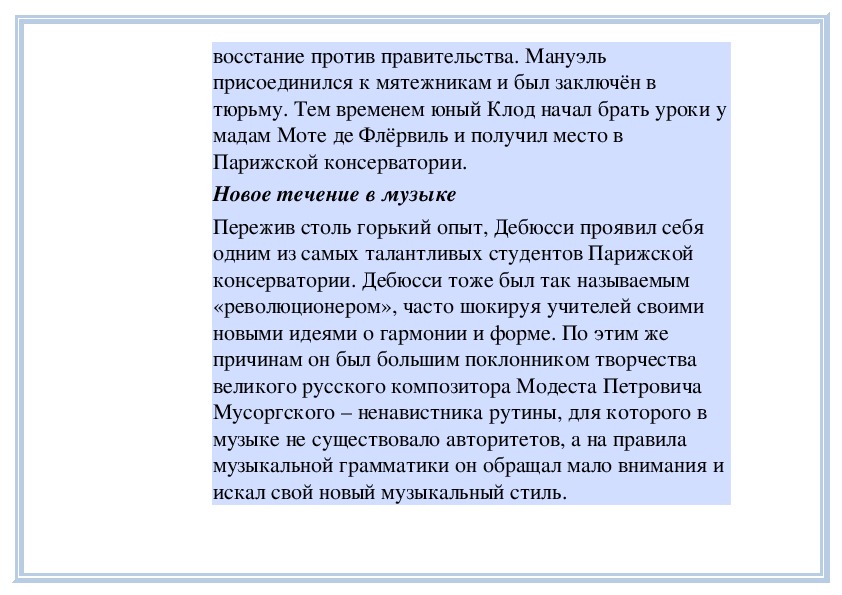 восстание против правительства. Мануэль присоединился к мятежникам и был заключён в тюрьму. Тем временем юный Клод начал брать уроки у мадам Моте де Флёрвиль и получил место в Парижской консерватории.

Новое течение в музыке

Пережив столь горький опыт, Дебюсси проявил себя одним из самых талантливых студентов Парижской консерватории. Дебюсси тоже был так называемым «революционером», часто шокируя учителей своими новыми идеями о гармонии и форме. По этим же причинам он был большим поклонником творчества великого русского композитора Модеста Петровича Мусоргского – ненавистника рутины, для которого в музыке не существовало авторитетов, а на правила музыкальной грамматики он обращал мало внимания и искал свой новый музыкальный стиль.